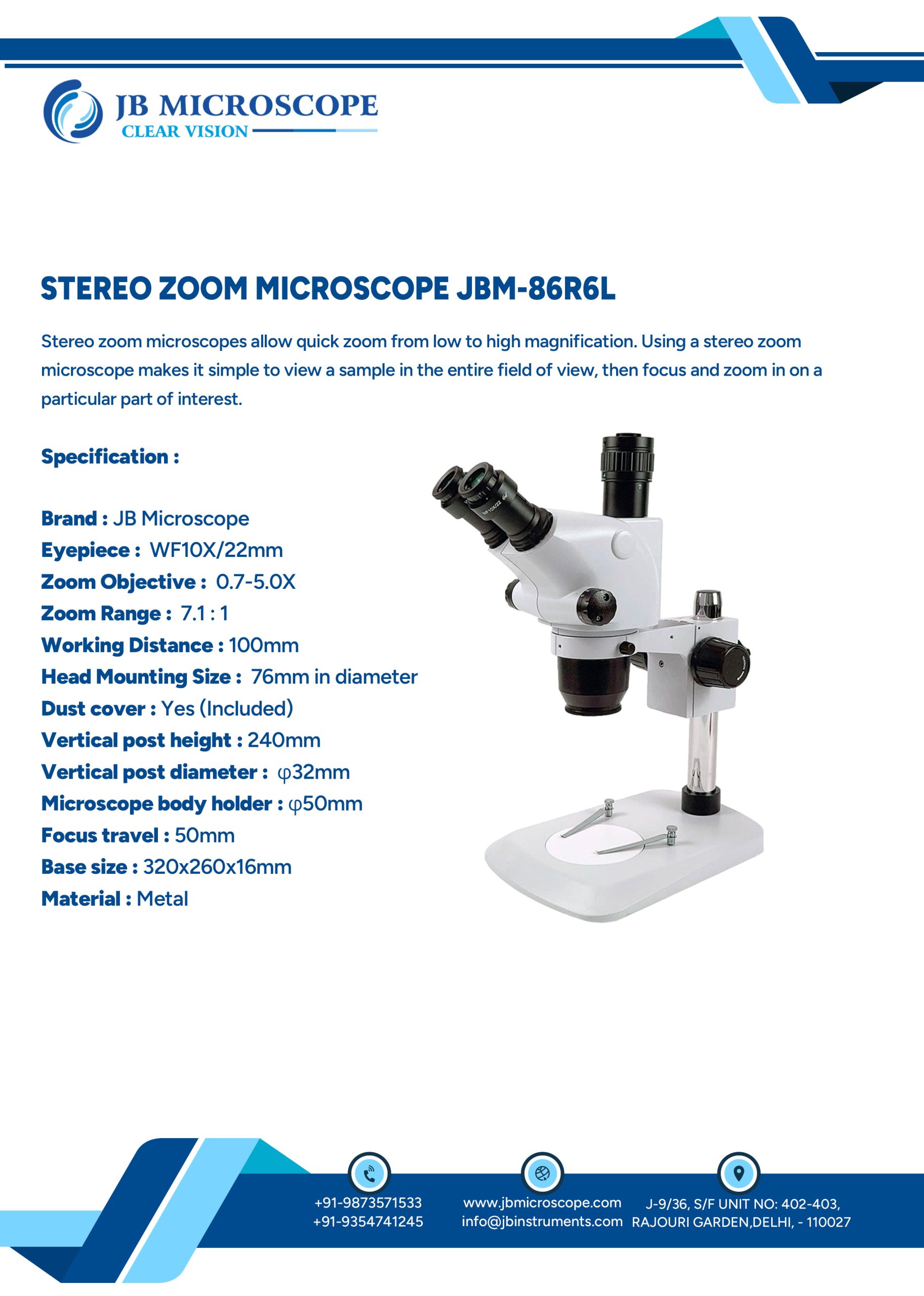 JB MICROSCOPE
CLEAR VISION

STEREO ZOOM MICROSCOPE JBM-86R6L

Stereo zoom microscopes allow quick zoom from low to high magnification. Using a stereo zoom microscope makes it simple to view a sample in the entire field of view, then focus and zoom in on a particular part of interest.

Specification :

Brand : JB Microscope
Eyepiece : WF10X/22mm
Zoom Objective : 0.7-5.0X
Zoom Range : 7.1 : 1
Working Distance : 100mm
Head Mounting Size : 76mm in diameter
Dust cover : Yes (Included)
Vertical post height : 240mm
Vertical post diameter : φ32mm
Microscope body holder : φ50mm
Focus travel : 50mm
Base size : 320x260x16mm
Material : Metal

WF10X/22

+91-9873571533
+91-9354741245

www.jbmicroscope.com
info@jbinstruments.com

J-9/36, S/F UNIT NO: 402-403,
RAJOURI GARDEN,DELHI, - 110027